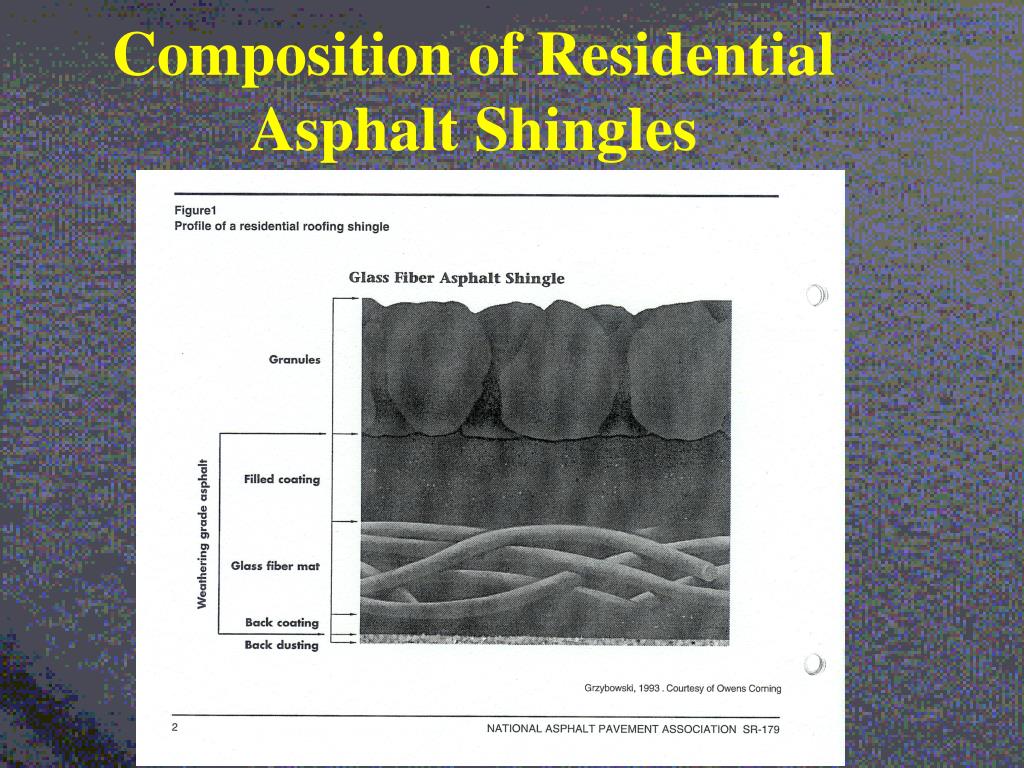 Composition of Residential Asphalt Shingles

Figure1
Profile of a residential roofing shingle

Glass Fiber Asphalt Shingle

Granules

Weathering grade asphalt

Filled coating

Glass fiber mat

Back coating

Back dusting

Grzybowski, 1993 . Courtesy of Owens Corning

2

NATIONAL ASPHALT PAVEMENT ASSOCIATION SR-179